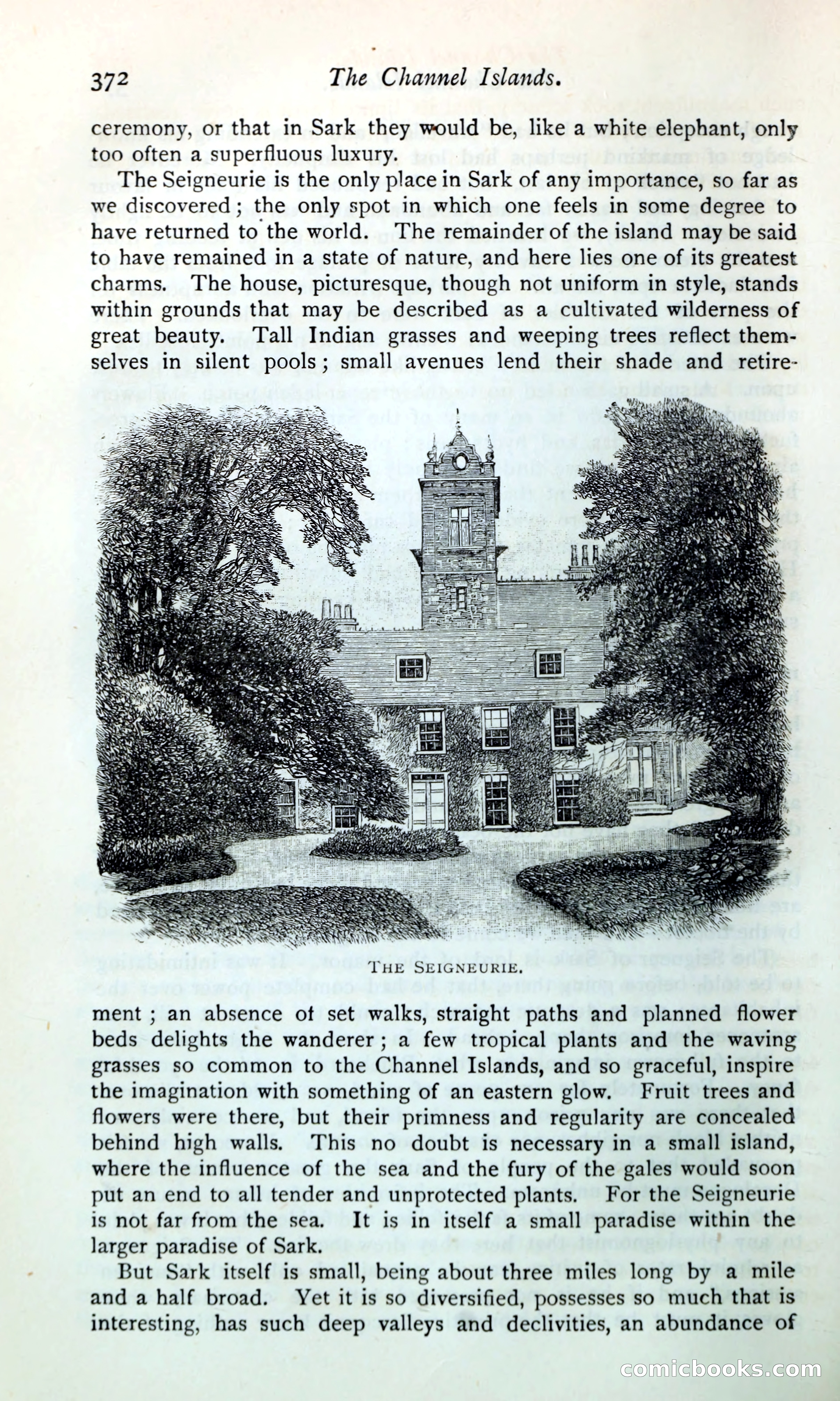 372 The Channel Islands.

ceremony, or that in Sark they would be, like a white elephant, only too often a superfluous luxury.

The Seigneurie is the only place in Sark of any importance, so far as we discovered; the only spot in which one feels in some degree to have returned to the world. The remainder of the island may be said to have remained in a state of nature, and here lies one of its greatest charms. The house, picturesque, though not uniform in style, stands within grounds that may be described as a cultivated wilderness of great beauty. Tall Indian grasses and weeping trees reflect themselves in silent pools; small avenues lend their shade and retirement; an absence ot set walks, straight paths and planned flower beds delights the wanderer; a few tropical plants and the waving grasses so common to the Channel Islands, and so graceful, inspire the imagination with something of an eastern glow. Fruit trees and flowers were there, but their primness and regularity are concealed behind high walls. This no doubt is necessary in a small island, where the influence of the sea and the fury of the gales would soon put an end to all tender and unprotected plants. For the Seigneurie is not far from the sea. It is in itself a small paradise within the larger paradise of Sark.

THE SEIGNEURIE.

But Sark itself is small, being about three miles long by a mile and a half broad. Yet it is so diversified, possesses so much that is interesting, has such deep valleys and declivities, an abundance of

comicbooks.com